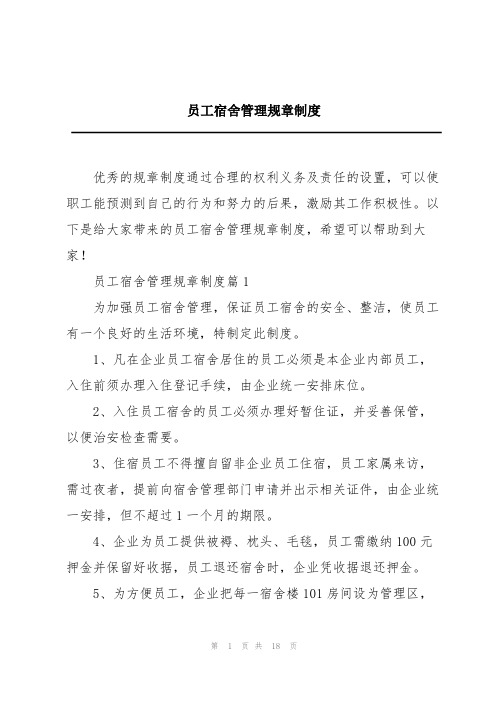 员工宿舍管理规章制度

优秀的规章制度通过合理的权利义务及责任的设置，可以使职工能预测到自己的行为和努力的后果，激励其工作积极性。以下是给大家带来的员工宿舍管理规章制度，希望可以帮助到大家！

员工宿舍管理规章制度篇 1

为加强员工宿舍管理，保证员工宿舍的安全、整洁，使员工有一个良好的生活环境，特制定此制度。

1、凡在企业员工宿舍居住的员工必须是本企业内部员工，入住前须办理入住登记手续，由企业统一安排床位。

2、入住员工宿舍的员工必须办理好暂住证，并妥善保管，以便治安检查需要。

3、住宿员工不得擅自留非企业员工住宿，员工家属来访，需过夜者，提前向宿舍管理部门申请并出示相关证件，由企业统一安排，但不超过 1 一个月的期限。

4、企业为员工提供被褥、枕头、毛毯，员工需缴纳 100 元押金并保留好收据，员工退还宿舍时，企业凭收据退还押金。

5、为方便员工，企业把每一宿舍楼 101 房间设为管理区，

第 1 页 共 18 页